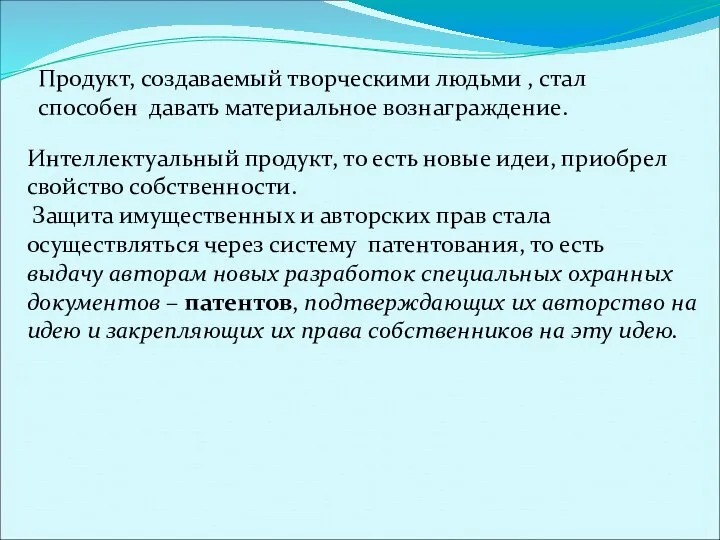 Продукт, создаваемый творческими людьми , стал способен давать материальное вознаграждение.

Интеллектуальный продукт, то есть новые идеи, приобрел свойство собственности.
Защита имущественных и авторских прав стала осуществляться через систему патентования, то есть выдачу авторам новых разработок специальных охранных документов – патентов, подтверждающих их авторство на идею и закрепляющих их права собственников на эту идею.